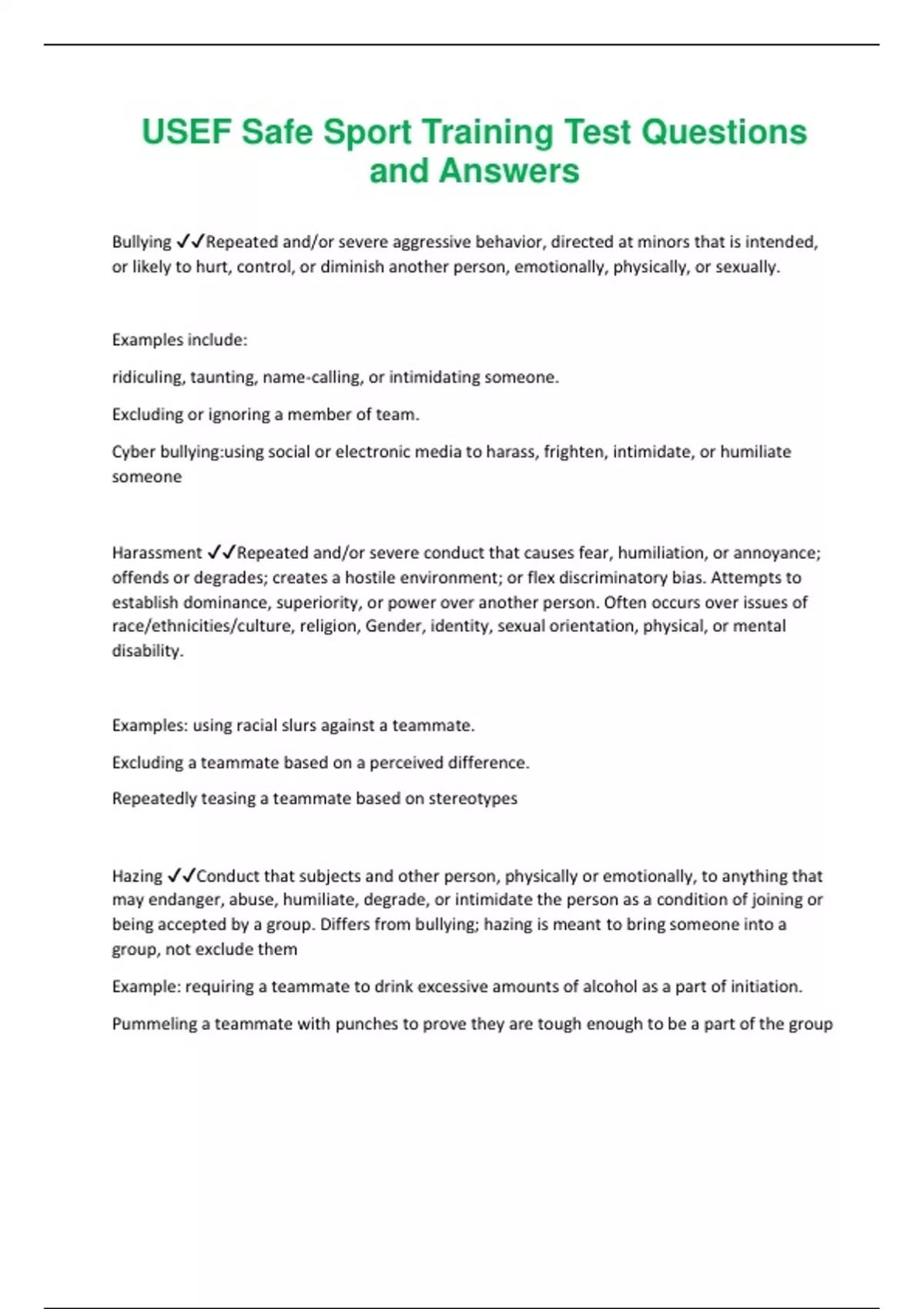 USEF Safe Sport Training Test Questions and Answers

Bullying ✓✓Repeated and/or severe aggressive behavior, directed at minors that is intended, or likely to hurt, control, or diminish another person, emotionally, physically, or sexually.

Examples include:

ridiculing, taunting, name-calling, or intimidating someone.

Excluding or ignoring a member of team.

Cyber bullying:using social or electronic media to harass, frighten, intimidate, or humiliate someone

Harassment ✓✓Repeated and/or severe conduct that causes fear, humiliation, or annoyance; offends or degrades; creates a hostile environment; or flex discriminatory bias. Attempts to establish dominance, superiority, or power over another person. Often occurs over issues of race/ethnicities/culture, religion, Gender, identity, sexual orientation, physical, or mental disability.

Examples: using racial slurs against a teammate.

Excluding a teammate based on a perceived difference.

Repeatedly teasing a teammate based on stereotypes

Hazing ✓✓Conduct that subjects and other person, physically or emotionally, to anything that may endanger, abuse, humiliate, degrade, or intimidate the person as a condition of joining or being accepted by a group. Differs from bullying; hazing is meant to bring someone into a group, not exclude them

Example: requiring a teammate to drink excessive amounts of alcohol as a part of initiation.

Pummeling a teammate with punches to prove they are tough enough to be a part of the group